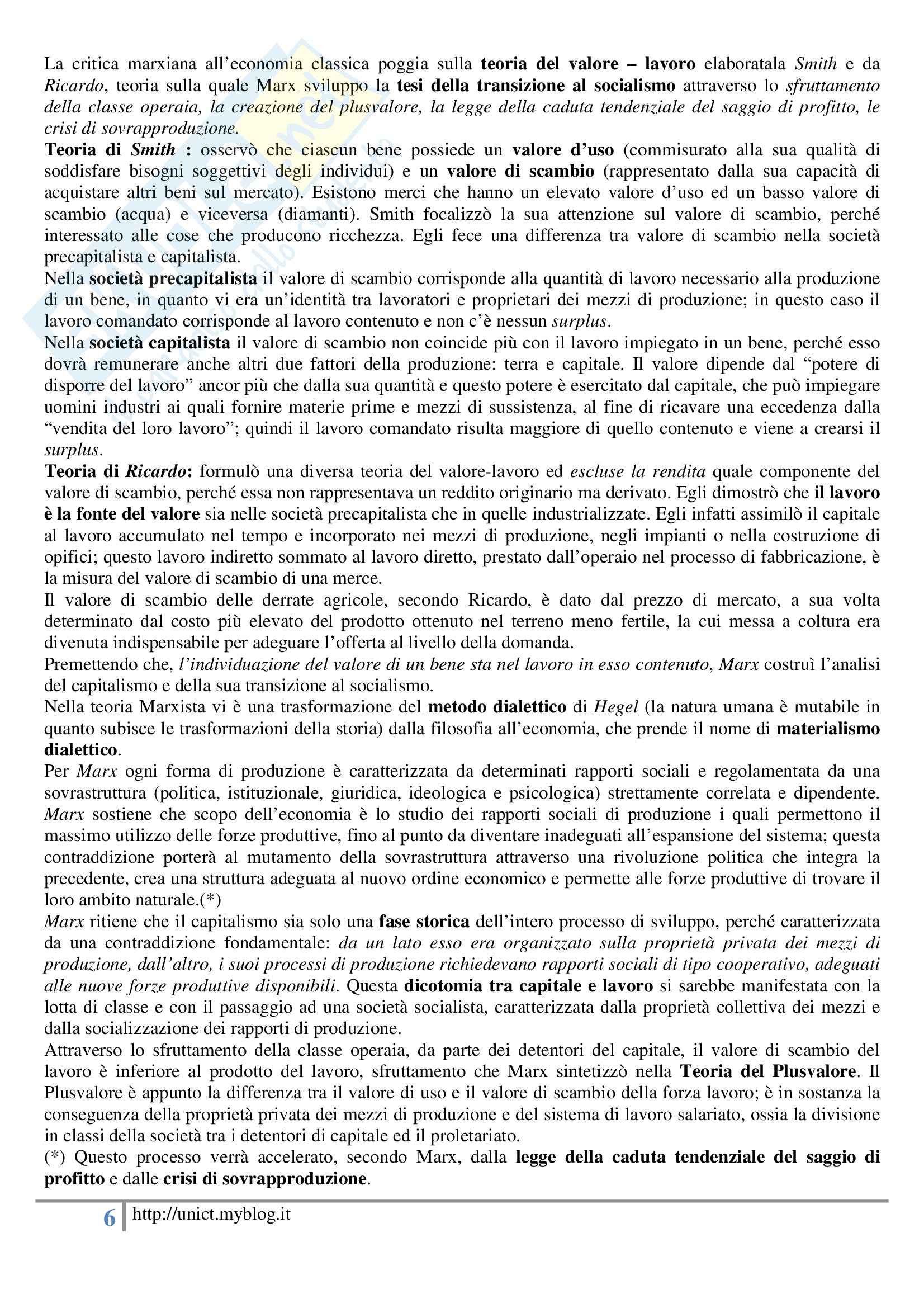 La critica marxiana all'economia classica poggia sulla teoria del valore – lavoro elaboratala Smith e da Ricardo, teoria sulla quale Marx sviluppo la tesi della transizione al socialismo attraverso lo sfruttamento della classe operaia, la creazione del plusvalore, la legge della caduta tendenziale del saggio di profitto, le crisi di sovrapproduzione.
Teoria di Smith : osservò che ciascun bene possiede un valore d'uso (commisurato alla sua qualità di soddisfare bisogni soggettivi degli individui) e un valore di scambio (rappresentato dalla sua capacità di acquistare altri beni sul mercato). Esistono merci che hanno un elevato valore d'uso ed un basso valore di scambio (acqua) e viceversa (diamanti). Smith focalizzò la sua attenzione sul valore di scambio, perché interessato alle cose che producono ricchezza. Egli fece una differenza tra valore di scambio nella società precapitalista e capitalista.
Nella società precapitalista il valore di scambio corrisponde alla quantità di lavoro necessario alla produzione di un bene, in quanto vi era un'identità tra lavoratori e proprietari dei mezzi di produzione; in questo caso il lavoro comandato corrisponde al lavoro contenuto e non c'è nessun surplus.
Nella società capitalista il valore di scambio non coincide più con il lavoro impiegato in un bene, perché esso dovrà remunerare anche altri due fattori della produzione: terra e capitale. Il valore dipende dal "potere di disporre del lavoro" ancor più che dalla sua quantità e questo potere è esercitato dal capitale, che può impiegare uomini industri ai quali fornire materie prime e mezzi di sussistenza, al fine di ricavare una eccedenza dalla "vendita del loro lavoro"; quindi il lavoro comandato risulta maggiore di quello contenuto e viene a crearsi il surplus.
Teoria di Ricardo: formulò una diversa teoria del valore-lavoro ed escluse la rendita quale componente del valore di scambio, perché essa non rappresentava un reddito originario ma derivato. Egli dimostrò che il lavoro è la fonte del valore sia nelle società precapitalista che in quelle industrializzate. Egli infatti assimilò il capitale al lavoro accumulato nel tempo e incorporato nei mezzi di produzione, negli impianti o nella costruzione di opifici; questo lavoro indiretto sommato al lavoro diretto, prestato dall'operaio nel processo di fabbricazione, è la misura del valore di scambio di una merce.
Il valore di scambio delle derrate agricole, secondo Ricardo, è dato dal prezzo di mercato, a sua volta determinato dal costo più elevato del prodotto ottenuto nel terreno meno fertile, la cui messa a coltura era divenuta indispensabile per adeguare l'offerta al livello della domanda.
Premettendo che, l'individuazione del valore di un bene sta nel lavoro in esso contenuto, Marx costruì l'analisi del capitalismo e della sua transizione al socialismo.
Nella teoria Marxista vi è una trasformazione del metodo dialettico di Hegel (la natura umana è mutabile in quanto subisce le trasformazioni della storia) dalla filosofia all'economia, che prende il nome di materialismo dialettico.
Per Marx ogni forma di produzione è caratterizzata da determinati rapporti sociali e regolamentata da una sovrastruttura (politica, istituzionale, giuridica, ideologica e psicologica) strettamente correlata e dipendente. Marx sostiene che scopo dell'economia è lo studio dei rapporti sociali di produzione i quali permettono il massimo utilizzo delle forze produttive, fino al punto da diventare inadeguati all'espansione del sistema; questa contraddizione porterà al mutamento della sovrastruttura attraverso una rivoluzione politica che integra la precedente, crea una struttura adeguata al nuovo ordine economico e permette alle forze produttive di trovare il loro ambito naturale.(*)
Marx ritiene che il capitalismo sia solo una fase storica dell'intero processo di sviluppo, perché caratterizzata da una contraddizione fondamentale: da un lato esso era organizzato sulla proprietà privata dei mezzi di produzione, dall'altro, i suoi processi di produzione richiedevano rapporti sociali di tipo cooperativo, adeguati alle nuove forze produttive disponibili. Questa dicotomia tra capitale e lavoro si sarebbe manifestata con la lotta di classe e con il passaggio ad una società socialista, caratterizzata dalla proprietà collettiva dei mezzi e dalla socializzazione dei rapporti di produzione.
Attraverso lo sfruttamento della classe operaia, da parte dei detentori del capitale, il valore di scambio del lavoro è inferiore al prodotto del lavoro, sfruttamento che Marx sintetizzò nella Teoria del Plusvalore. Il Plusvalore è appunto la differenza tra il valore di uso e il valore di scambio della forza lavoro; è in sostanza la conseguenza della proprietà privata dei mezzi di produzione e del sistema di lavoro salariato, ossia la divisione in classi della società tra i detentori di capitale ed il proletariato.
(*) Questo processo verrà accelerato, secondo Marx, dalla legge della caduta tendenziale del saggio di profitto e dalle crisi di sovrapproduzione.

6 http://unict.myblog.it